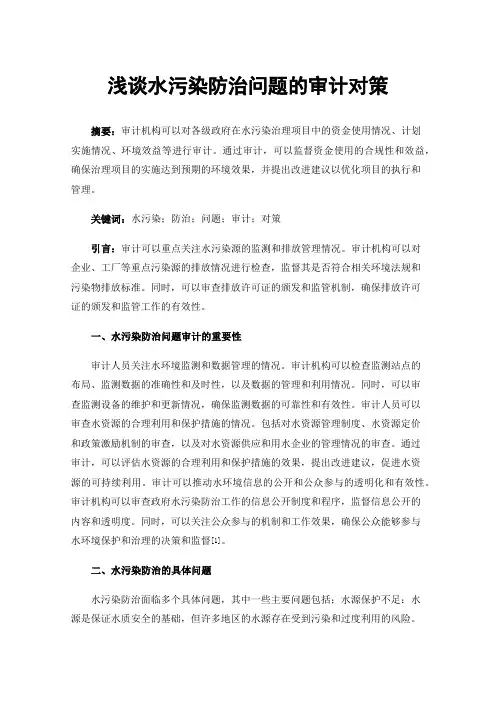 浅谈水污染防治问题的审计对策

摘要：审计机构可以对各级政府在水污染治理项目中的资金使用情况、计划实施情况、环境效益等进行审计。通过审计，可以监督资金使用的合规性和效益，确保治理项目的实施达到预期的环境效果，并提出改进建议以优化项目的执行和管理。

关键词：水污染；防治；问题；审计；对策

引言：审计可以重点关注水污染源的监测和排放管理情况。审计机构可以对企业、工厂等重点污染源的排放情况进行检查，监督其是否符合相关环境法规和污染物排放标准。同时，可以审查排放许可证的颁发和监管机制，确保排放许可证的颁发和监管工作的有效性。

一、水污染防治问题审计的重要性

审计人员关注水环境监测和数据管理的情况。审计机构可以检查监测站点的布局、监测数据的准确性和及时性，以及数据的管理和利用情况。同时，可以审查监测设备的维护和更新情况，确保监测数据的可靠性和有效性。审计人员可以审查水资源的合理利用和保护措施的情况。包括对水资源管理制度、水资源定价和政策激励机制的审查，以及对水资源供应和用水企业的管理情况的审查。通过审计，可以评估水资源的合理利用和保护措施的效果，提出改进建议，促进水资源的可持续利用。审计可以推动水环境信息的公开和公众参与的透明化和有效性。审计机构可以审查政府水污染防治工作的信息公开制度和程序，监督信息公开的内容和透明度。同时，可以关注公众参与的机制和工作效果，确保公众能够参与水环境保护和治理的决策和监督[1]。

二、水污染防治的具体问题

水污染防治面临多个具体问题，其中一些主要问题包括：水源保护不足：水源是保证水质安全的基础，但许多地区的水源存在受到污染和过度利用的风险。